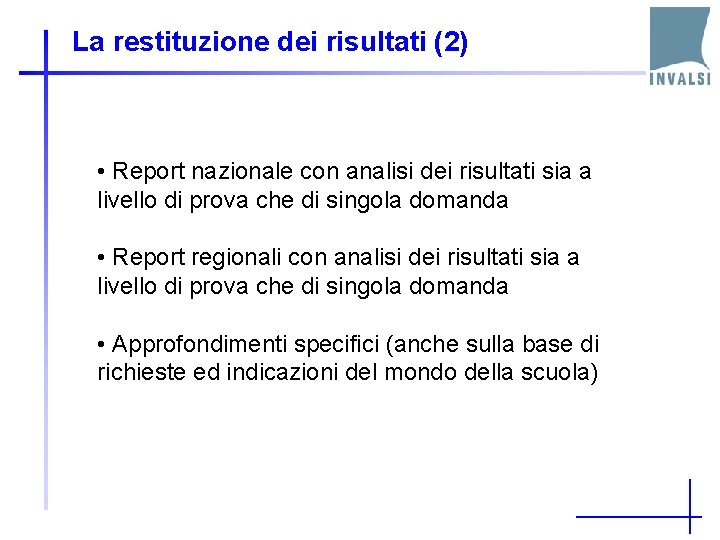 La restituzione dei risultati (2)

INVALSI

• Report nazionale con analisi dei risultati sia a livello di prova che di singola domanda

• Report regionali con analisi dei risultati sia a livello di prova che di singola domanda

• Approfondimenti specifici (anche sulla base di richieste ed indicazioni del mondo della scuola)